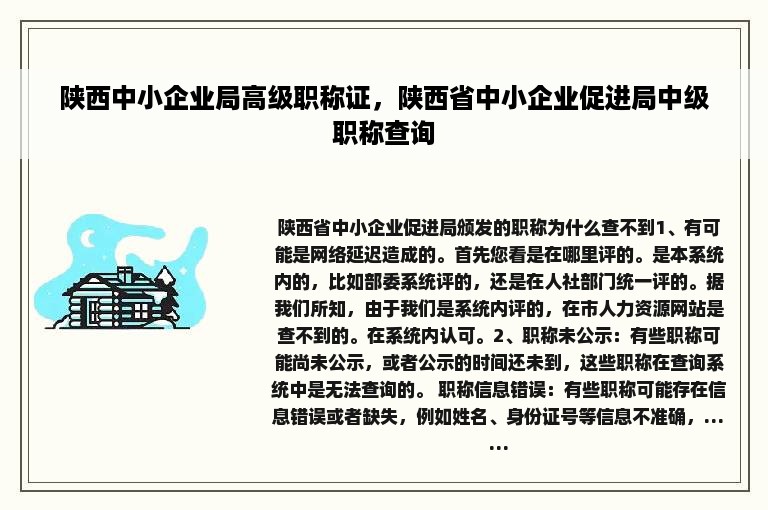 陕西中小企业局高级职称证，陕西省中小企业促进局中级职称查询

陕西省中小企业促进局颁发的职称为什么查不到1、有可能是网络延迟造成的。首先您看是在哪里评的。是本系统内的，比如部委系统评的，还是在人社部门统一评的。据我们所知，由于我们是系统内评的，在市人力资源网站是查不到的。在系统内认可。2、职称未公示：有些职称可能尚未公示，或者公示的时间还未到，这些职称在查询系统中是无法查询的。 职称信息错误：有些职称可能存在信息错误或者缺失，例如姓名、身份证号等信息不准确，......